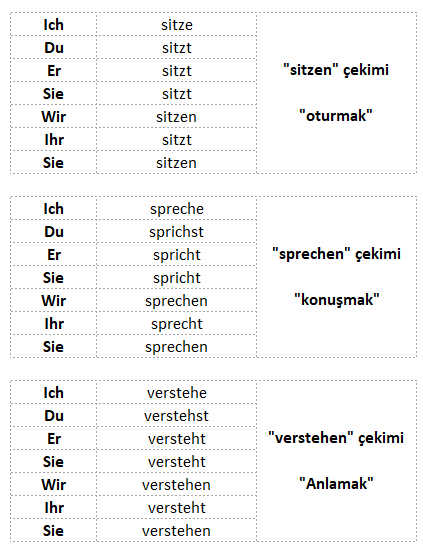 | Ich | sitze | "sitzen" çekimi "oturmak" |
|---|---|---|
| Du | sitzt | |
| Er | sitzt | |
| Sie | sitzt | |
| Wir | sitzen | |
| Ihr | sitzt | |
| Sie | sitzen | |

| Ich | spreche | "sprechen" çekimi "konuşmak" |
|---|---|---|
| Du | sprichst | |
| Er | spricht | |
| Sie | spricht | |
| Wir | sprechen | |
| Ihr | sprecht | |
| Sie | sprechen | |

| Ich | verstehe | "verstehen" çekimi "Anlamak" |
|---|---|---|
| Du | verstehst | |
| Er | versteht | |
| Sie | versteht | |
| Wir | verstehen | |
| Ihr | versteht | |
| Sie | verstehen | |